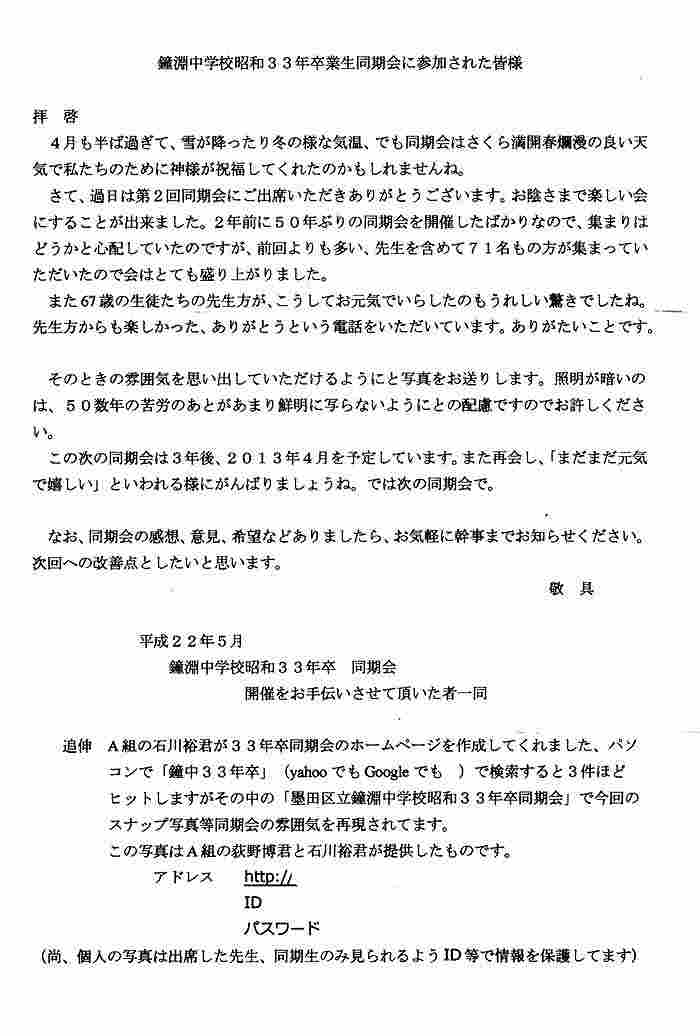 鐘淵中学校昭和３３年卒業生同期会に参加された皆様

拝　啓

４月も半ば過ぎて、雪が降ったり冬の様な気温、でも同期会はさくら満開春爛漫の良い天気で私たちのために神様が祝福してくれたのかもしれませんね。

さて、過日は第２回同期会にご出席いただきありがとうございます。お陰さまで楽しい会にすることが出来ました。２年前に５０年ぶりの同期会を開催したばかりなので、集まりはどうかと心配していたのですが、前回よりも多い、先生を含めて７１名もの方が集まっていただいたので会はとても盛り上がりました。

また67歳の生徒たちの先生方が、こうしてお元気でいらしたのもうれしい驚きでしたね。先生方からも楽しかった、ありがとうという電話をいただいています。ありがたいことです。

そのときの雰囲気を思い出していただけるようにと写真をお送りします。照明が暗いのは、５０数年の苦労のあとがあまり鮮明に写らないようにとの配慮ですのでお許しください。

この次の同期会は３年後、２０１３年４月を予定しています。また再会し、「まだまだ元気で嬉しい」といわれる様にがんばりましょうね。では次の同期会で。

なお、同期会の感想、意見、希望などありましたら、お気軽に幹事までお知らせください。次回への改善点としたいと思います。

敬　具

平成２２年５月
鐘淵中学校昭和３３年卒　同期会
開催をお手伝いさせて頂いた者一同

追伸　Ａ組の石川裕君が３３年卒同期会のホームページを作成してくれました、パソコンで「鐘中３３年卒」（yahooでもGoogleでも　）で検索すると３件ほどヒットしますがその中の「墨田区立鐘淵中学校昭和３３年卒同期会」で今回のスナップ写真等同期会の雰囲気を再現されてます。
この写真はＡ組の荻野博君と石川裕君が提供したものです。
アドレス　http://
ID
パスワード
（尚、個人の写真は出席した先生、同期生のみ見られるようID等で情報を保護してます）